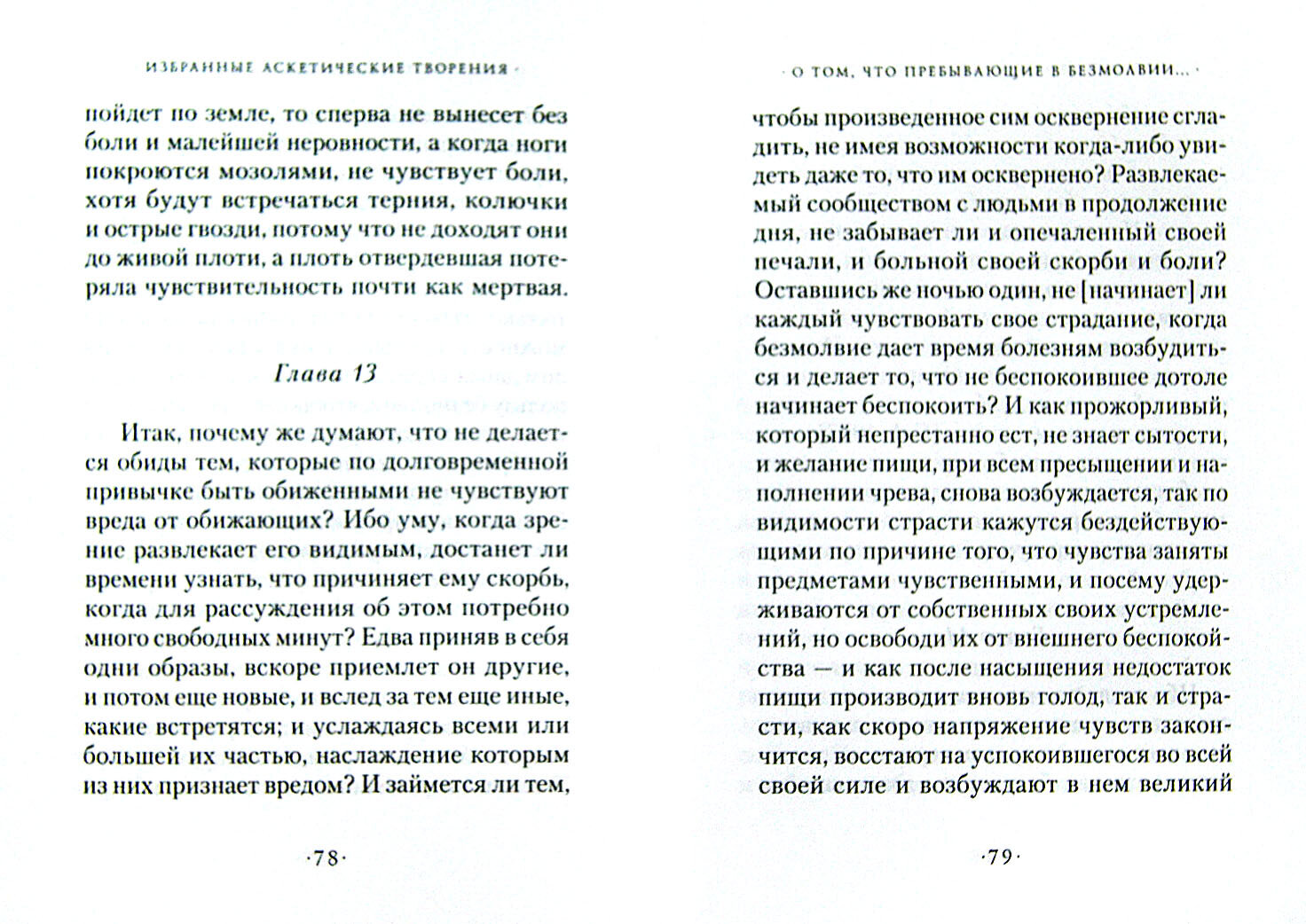 ИЗБРАННЫЕ АСКЕТИЧЕСКИЕ ТВОРЕНИЯ ·

пойдет по земле, то сперва не вынесет без боли и малейшей неровности, а когда ноги покроются мозолями, не чувствует боли, хотя будут встречаться терния, колючки и острые гвозди, потому что не доходят они до живой плоти, а плоть отвердевшая потеряла чувствительность почти как мертвая.

Глава 13

Итак, почему же думают, что не делается обиды тем, которые по долговременной привычке быть обиженными не чувствуют вреда от обижающих? Ибо уму, когда зрение развлекает его видимым, достанет ли времени узнать, что причиняет ему скорбь, когда для рассуждения об этом потребно много свободных минут? Едва приняв в себя одни образы, вскоре приемлет он другие, и потом еще новые, и вслед за тем еще иные, какие встретятся; и услаждаясь всеми или большей их частью, наслаждение которым из них признает вредом? И займется ли тем,

·78·

· О ТОМ, ЧТО ПРЕБЫВАЮЩИЕ В БЕЗМОЛВИИ... ·

чтобы произведенное сим осквернение сгладить, не имея возможности когда-либо увидеть даже то, что им осквернено? Развлекаемый сообществом с людьми в продолжение дня, не забывает ли и опечаленный своей печали, и больной своей скорби и боли? Оставшись же ночью один, не [начинает] ли каждый чувствовать свое страдание, когда безмолвие дает время болезням возбудиться и делает то, что не беспокоившее дотоле начинает беспокоить? И как прожорливый, который непрестанно ест, не знает сытости, и желание пищи, при всем пресыщении и наполнении чрева, снова возбуждается, так по видимости страсти кажутся бездействующими по причине того, что чувства заняты предметами чувственными, и посему удерживаются от собственных своих устремлений, но освободи их от внешнего беспокойства — и как после насыщения недостаток пищи производит вновь голод, так и страсти, как скоро напряжение чувств закончится, восстают на успокоившегося во всей своей силе и возбуждают в нем великий

·79·